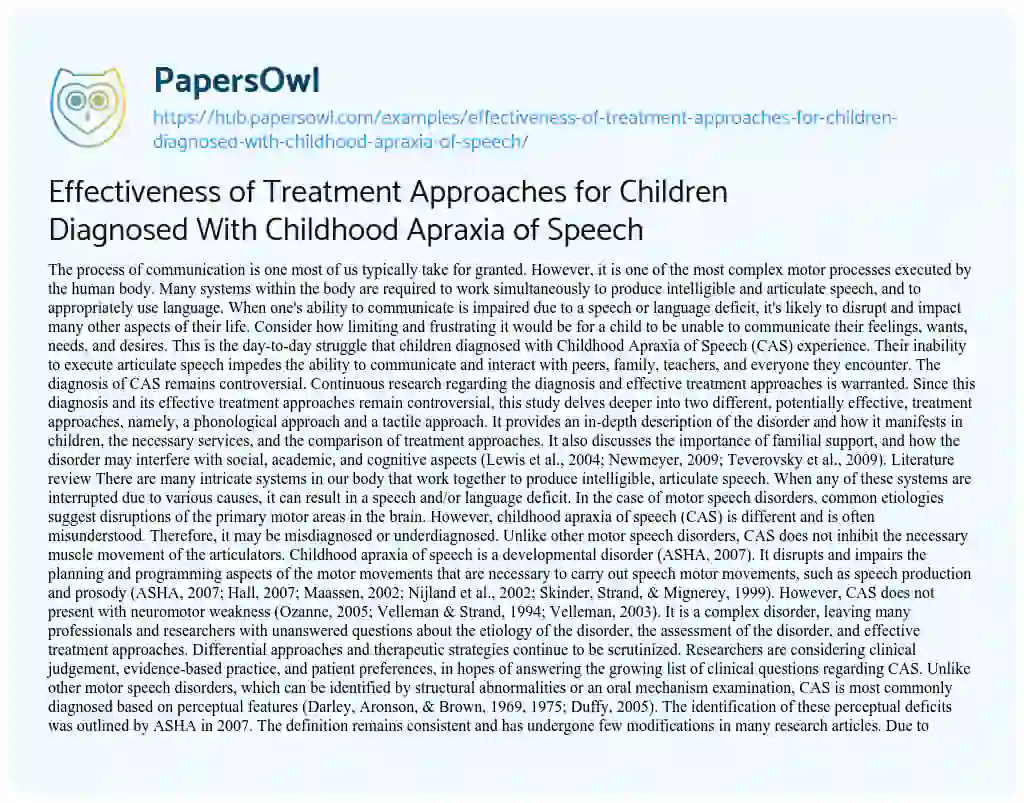 PapersOwl

https://hub.papersowl.com/examples/effectiveness-of-treatment-approaches-for-children-diagnosed-with-childhood-apraxia-of-speech/

Effectiveness of Treatment Approaches for Children Diagnosed With Childhood Apraxia of Speech

The process of communication is one most of us typically take for granted. However, it is one of the most complex motor processes executed by the human body. Many systems within the body are required to work simultaneously to produce intelligible and articulate speech, and to appropriately use language. When one's ability to communicate is impaired due to a speech or language deficit, it's likely to disrupt and impact many other aspects of their life. Consider how limiting and frustrating it would be for a child to be unable to communicate their feelings, wants, needs, and desires. This is the day-to-day struggle that children diagnosed with Childhood Apraxia of Speech (CAS) experience. Their inability to execute articulate speech impedes the ability to communicate and interact with peers, family, teachers, and everyone they encounter. The diagnosis of CAS remains controversial. Continuous research regarding the diagnosis and effective treatment approaches is warranted. Since this diagnosis and its effective treatment approaches remain controversial, this study delves deeper into two different, potentially effective, treatment approaches, namely, a phonological approach and a tactile approach. It provides an in-depth description of the disorder and how it manifests in children, the necessary services, and the comparison of treatment approaches. It also discusses the importance of familial support, and how the disorder may interfere with social, academic, and cognitive aspects (Lewis et al., 2004; Newmeyer, 2009; Teverovsky et al., 2009). Literature review There are many intricate systems in our body that work together to produce intelligible, articulate speech. When any of these systems are interrupted due to various causes, it can result in a speech and/or language deficit. In the case of motor speech disorders, common etiologies suggest disruptions of the primary motor areas in the brain. However, childhood apraxia of speech (CAS) is different and is often misunderstood. Therefore, it may be misdiagnosed or underdiagnosed. Unlike other motor speech disorders, CAS does not inhibit the necessary muscle movement of the articulators. Childhood apraxia of speech is a developmental disorder (ASHA, 2007). It disrupts and impairs the planning and programming aspects of the motor movements that are necessary to carry out speech motor movements, such as speech production and prosody (ASHA, 2007; Hall, 2007; Maassen, 2002; Nijland et al., 2002; Skinder, Strand, & Mignerey, 1999). However, CAS does not present with neuromotor weakness (Ozanne, 2005; Velleman & Strand, 1994; Velleman, 2003). It is a complex disorder, leaving many professionals and researchers with unanswered questions about the etiology of the disorder, the assessment of the disorder, and effective treatment approaches. Differential approaches and therapeutic strategies continue to be scrutinized. Researchers are considering clinical judgement, evidence-based practice, and patient preferences, in hopes of answering the growing list of clinical questions regarding CAS. Unlike other motor speech disorders, which can be identified by structural abnormalities or an oral mechanism examination, CAS is most commonly diagnosed based on perceptual features (Darley, Aronson, & Brown, 1969, 1975; Duffy, 2005). The identification of these perceptual deficits was outlined by ASHA in 2007. The definition remains consistent and has undergone few modifications in many research articles. Due to